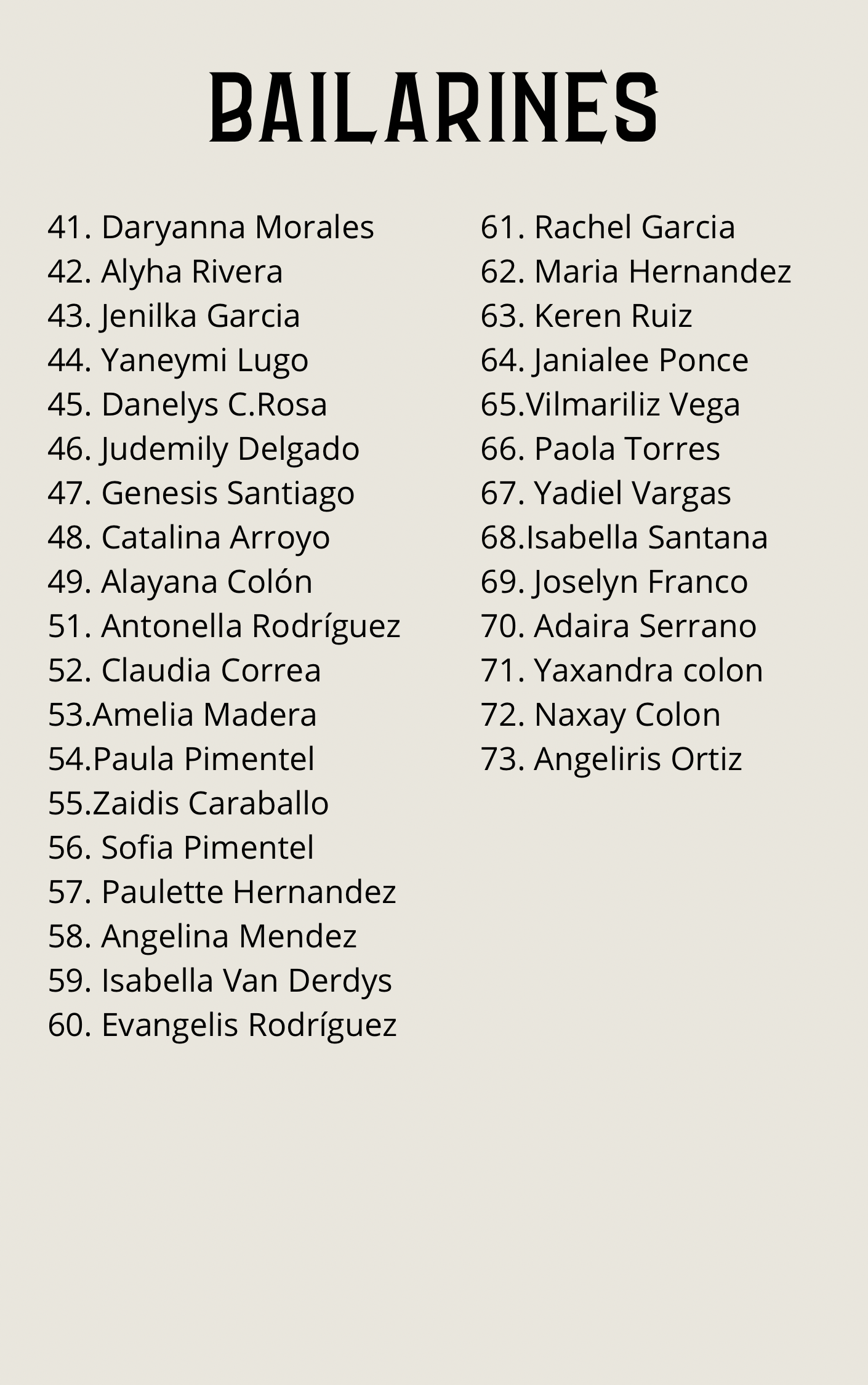 BAILARINES

41. Daryanna Morales
42. Alyha Rivera
43. Jenilka Garcia
44. Yaneymi Lugo
45. Danelys C.Rosa
46. Judemily Delgado
47. Genesis Santiago
48. Catalina Arroyo
49. Alayana Colón
51. Antonella Rodríguez
52. Claudia Correa
53.Amelia Madera
54.Paula Pimentel
55.Zaidis Caraballo
56. Sofia Pimentel
57. Paulette Hernandez
58. Angelina Mendez
59. Isabella Van Derdys
60. Evangelis Rodríguez

61. Rachel Garcia
62. Maria Hernandez
63. Keren Ruiz
64. Janialee Ponce
65.Vilmariliz Vega
66. Paola Torres
67. Yadiel Vargas
68.Isabella Santana
69. Joselyn Franco
70. Adaira Serrano
71. Yaxandra colon
72. Naxay Colon
73. Angeliris Ortiz